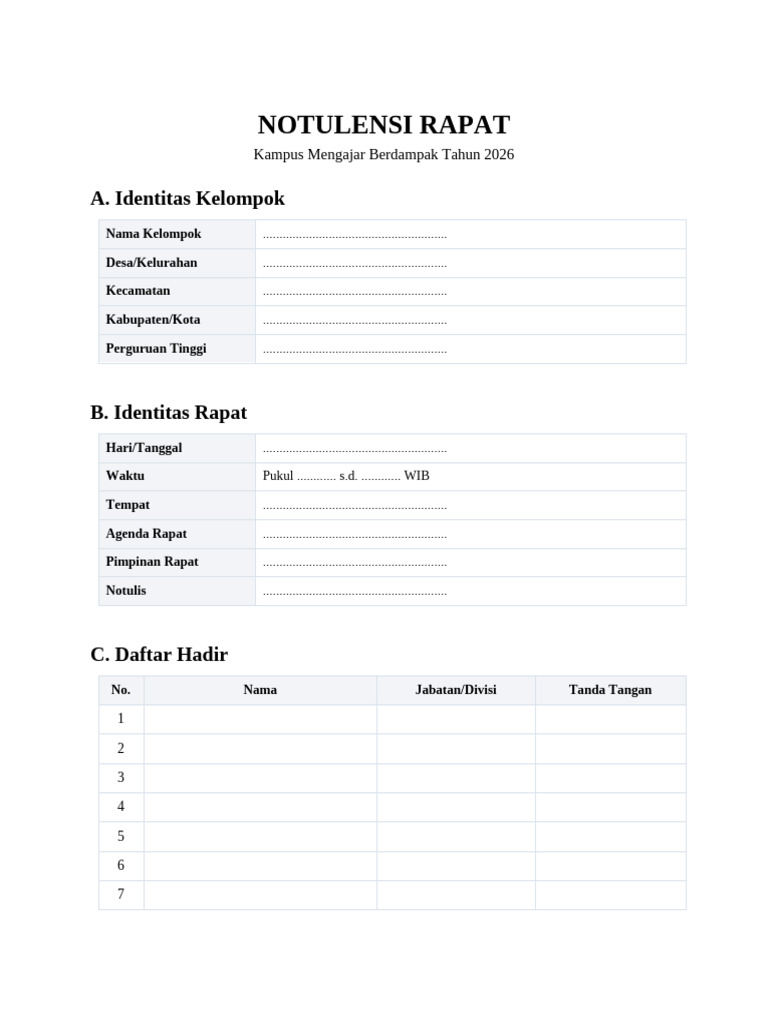 NOTULENSI RAPAT

Kampus Mengajar Berdampak Tahun 2026

A. Identitas Kelompok

| Nama Kelompok | ........................................................ |
|---|---|
| Desa/Kelurahan | ........................................................ |
| Kecamatan | ........................................................ |
| Kabupaten/Kota | ........................................................ |
| Perguruan Tinggi | ........................................................ |

B. Identitas Rapat

| Hari/Tanggal | ........................................................ |
|---|---|
| Waktu | Pukul ............ s.d. ............ WIB |
| Tempat | ........................................................ |
| Agenda Rapat | ........................................................ |
| Pimpinan Rapat | ........................................................ |
| Notulis | ........................................................ |

C. Daftar Hadir

| No. | Nama | Jabatan/Divisi | Tanda Tangan |
|---|---|---|---|
| 1 | | | |
| 2 | | | |
| 3 | | | |
| 4 | | | |
| 5 | | | |
| 6 | | | |
| 7 | | | |